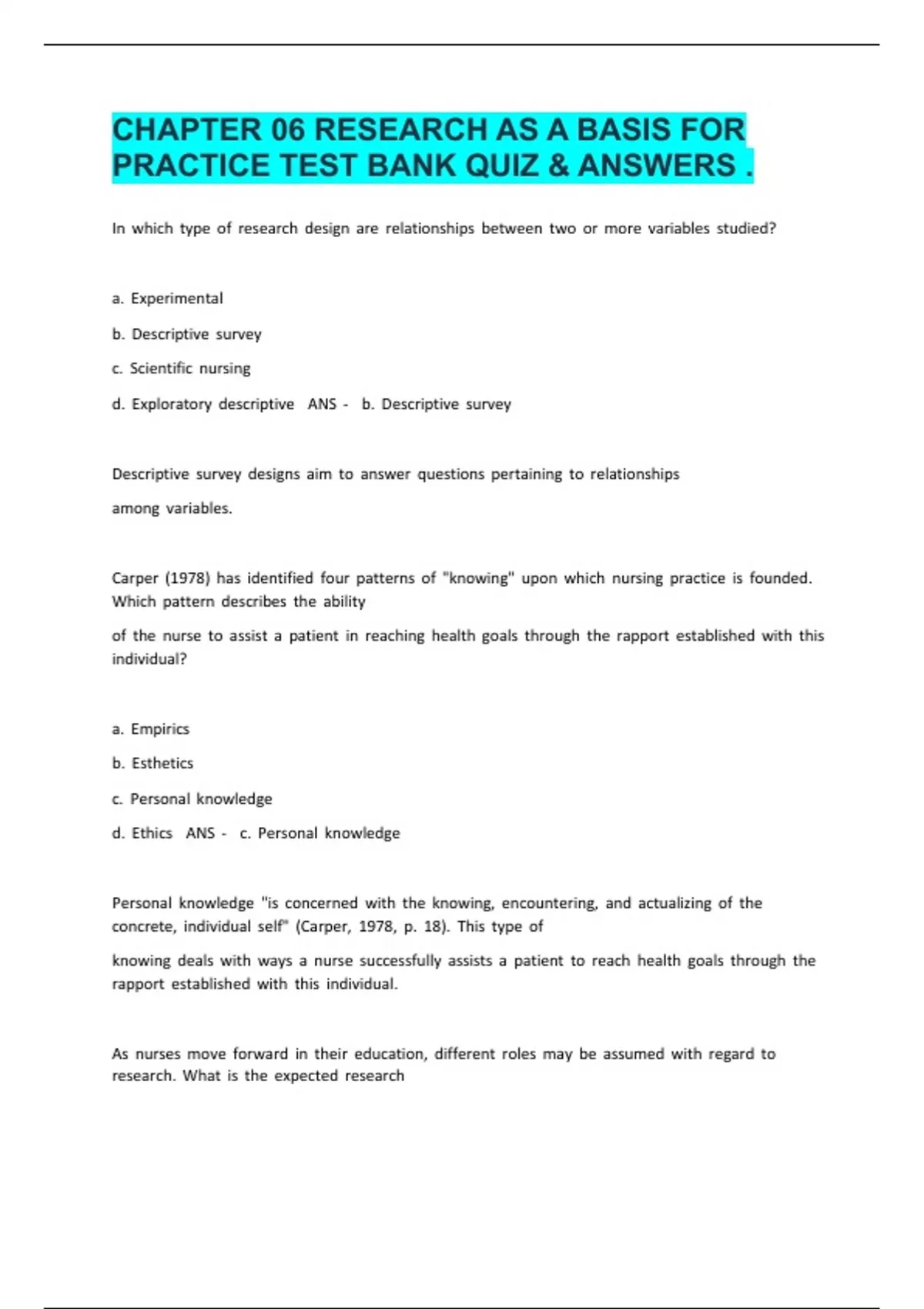 CHAPTER 06 RESEARCH AS A BASIS FOR PRACTICE TEST BANK QUIZ & ANSWERS .

In which type of research design are relationships between two or more variables studied?

a. Experimental

b. Descriptive survey

c. Scientific nursing

d. Exploratory descriptive ANS - b. Descriptive survey

Descriptive survey designs aim to answer questions pertaining to relationships

among variables.

Carper (1978) has identified four patterns of "knowing" upon which nursing practice is founded. Which pattern describes the ability

of the nurse to assist a patient in reaching health goals through the rapport established with this individual?

a. Empirics

b. Esthetics

c. Personal knowledge

d. Ethics ANS - c. Personal knowledge

Personal knowledge "is concerned with the knowing, encountering, and actualizing of the concrete, individual self" (Carper, 1978, p. 18). This type of

knowing deals with ways a nurse successfully assists a patient to reach health goals through the rapport established with this individual.

As nurses move forward in their education, different roles may be assumed with regard to research. What is the expected research